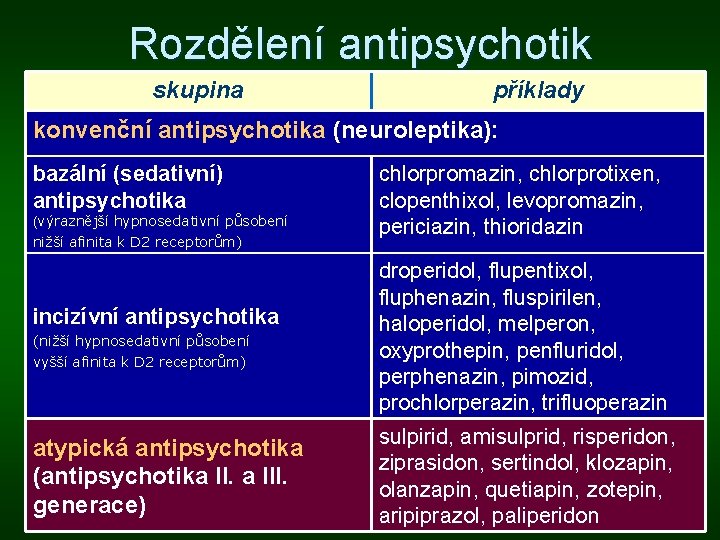 Rozdělení antipsychotik

| skupina | příklady |
|---|---|
| konvenční antipsychotika (neuroleptika): | |
| bazální (sedativní) antipsychotika (výraznější hypnosedativní působení nižší afinita k D2 receptorům) | chlorpromazin, chlorprotixen, clopenthixol, levopromazin, periciazin, thioridazin |
| incizívní antipsychotika (nižší hypnosedativní působení vyšší afinita k D2 receptorům) | droperidol, flupentixol, fluphenazin, fluspirilen, haloperidol, melperon, oxyprothepin, penfluridol, perphenazin, pimozid, prochlorperazin, trifluoperazin |
| atypická antipsychotika (antipsychotika II. a III. generace) | sulpirid, amisulprid, risperidon, ziprasidon, sertindol, klozapin, olanzapin, quetiapin, zotepin, aripiprazol, paliperidon |